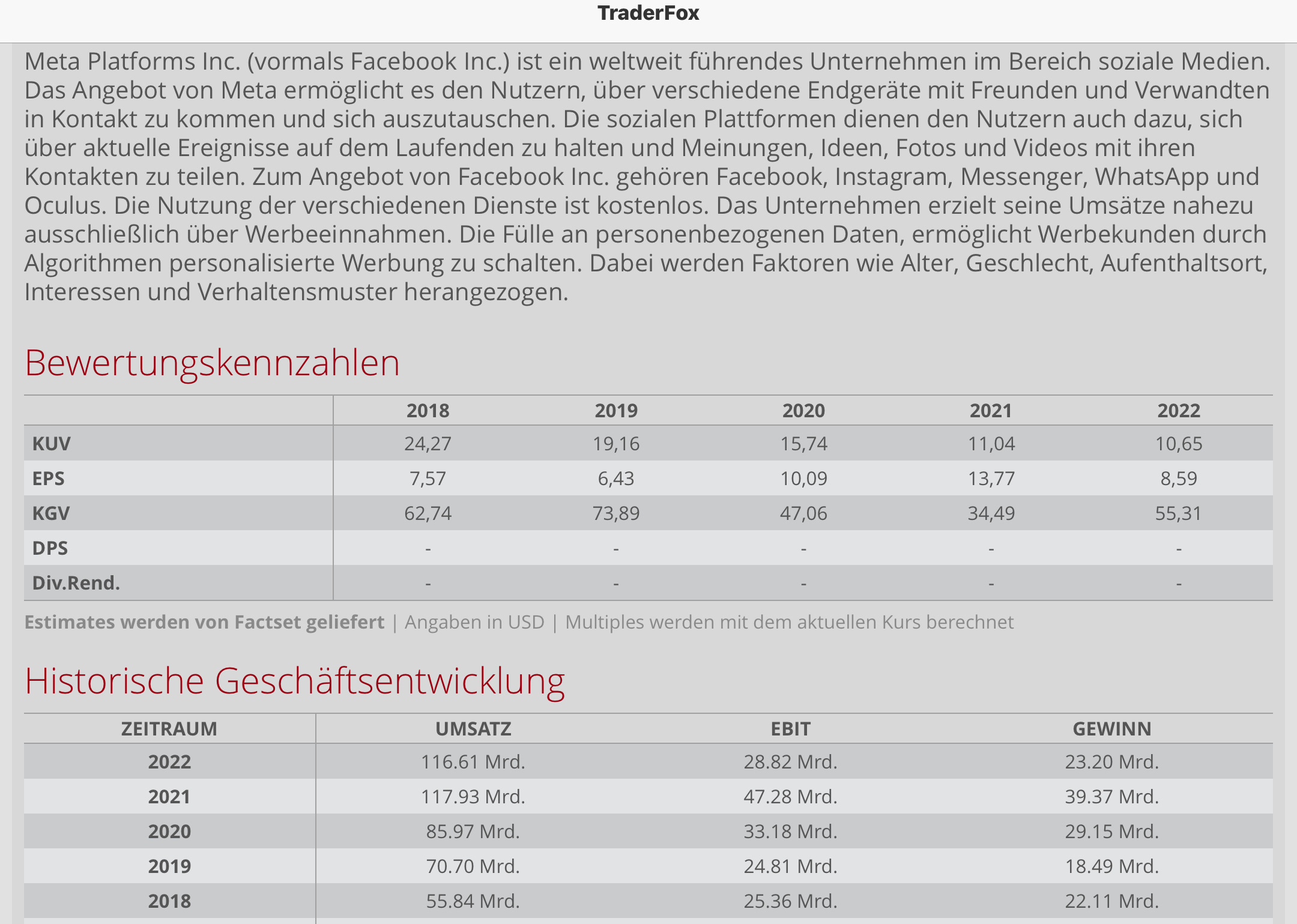 TraderFox

Meta Platforms Inc. (vormals Facebook Inc.) ist ein weltweit führendes Unternehmen im Bereich soziale Medien. Das Angebot von Meta ermöglicht es den Nutzern, über verschiedene Endgeräte mit Freunden und Verwandten in Kontakt zu kommen und sich auszutauschen. Die sozialen Plattformen dienen den Nutzern auch dazu, sich über aktuelle Ereignisse auf dem Laufenden zu halten und Meinungen, Ideen, Fotos und Videos mit ihren Kontakten zu teilen. Zum Angebot von Facebook Inc. gehören Facebook, Instagram, Messenger, WhatsApp und Oculus. Die Nutzung der verschiedenen Dienste ist kostenlos. Das Unternehmen erzielt seine Umsätze nahezu ausschließlich über Werbeeinnahmen. Die Fülle an personenbezogenen Daten, ermöglicht Werbekunden durch Algorithmen personalisierte Werbung zu schalten. Dabei werden Faktoren wie Alter, Geschlecht, Aufenthaltsort, Interessen und Verhaltensmuster herangezogen.

Bewertungskennzahlen

| | 2018 | 2019 | 2020 | 2021 | 2022 |
|---|---|---|---|---|---|
| KUV | 24,27 | 19,16 | 15,74 | 11,04 | 10,65 |
| EPS | 7,57 | 6,43 | 10,09 | 13,77 | 8,59 |
| KGV | 62,74 | 73,89 | 47,06 | 34,49 | 55,31 |
| DPS | - | - | - | - | - |
| Div.Rend. | - | - | - | - | - |

Estimates werden von Factset geliefert | Angaben in USD | Multiples werden mit dem aktuellen Kurs berechnet

Historische Geschäftsentwicklung

| ZEITRAUM | UMSATZ | EBIT | GEWINN |
|---|---|---|---|
| 2022 | 116.61 Mrd. | 28.82 Mrd. | 23.20 Mrd. |
| 2021 | 117.93 Mrd. | 47.28 Mrd. | 39.37 Mrd. |
| 2020 | 85.97 Mrd. | 33.18 Mrd. | 29.15 Mrd. |
| 2019 | 70.70 Mrd. | 24.81 Mrd. | 18.49 Mrd. |
| 2018 | 55.84 Mrd. | 25.36 Mrd. | 22.11 Mrd. |